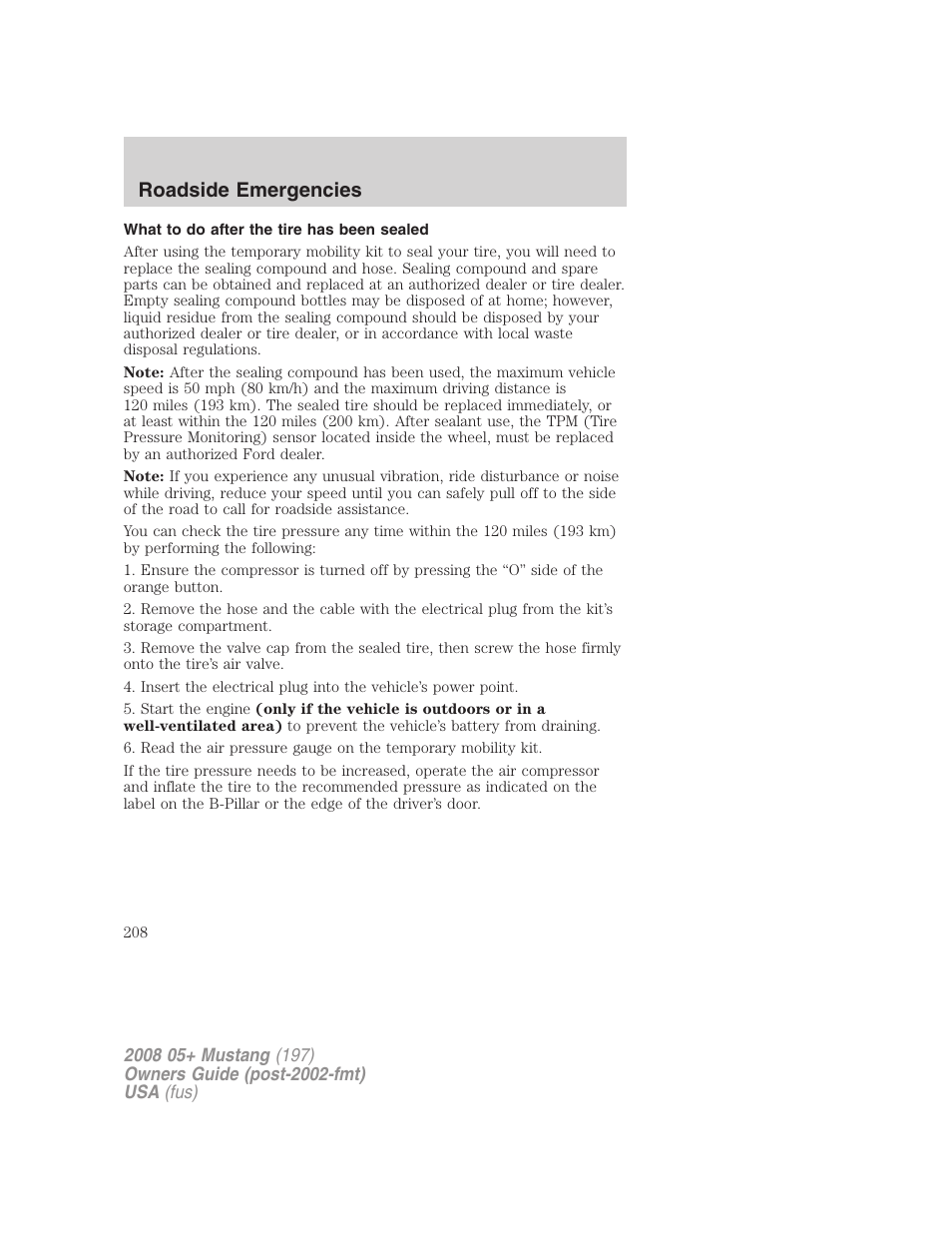 Roadside Emergencies

What to do after the tire has been sealed

After using the temporary mobility kit to seal your tire, you will need to replace the sealing compound and hose. Sealing compound and spare parts can be obtained and replaced at an authorized dealer or tire dealer. Empty sealing compound bottles may be disposed of at home; however, liquid residue from the sealing compound should be disposed by your authorized dealer or tire dealer, or in accordance with local waste disposal regulations.

Note: After the sealing compound has been used, the maximum vehicle speed is 50 mph (80 km/h) and the maximum driving distance is 120 miles (193 km). The sealed tire should be replaced immediately, or at least within the 120 miles (200 km). After sealant use, the TPM (Tire Pressure Monitoring) sensor located inside the wheel, must be replaced by an authorized Ford dealer.

Note: If you experience any unusual vibration, ride disturbance or noise while driving, reduce your speed until you can safely pull off to the side of the road to call for roadside assistance.

You can check the tire pressure any time within the 120 miles (193 km) by performing the following:

1. Ensure the compressor is turned off by pressing the “O” side of the orange button.

2. Remove the hose and the cable with the electrical plug from the kit’s storage compartment.

3. Remove the valve cap from the sealed tire, then screw the hose firmly onto the tire’s air valve.

4. Insert the electrical plug into the vehicle’s power point.

5. Start the engine (only if the vehicle is outdoors or in a well-ventilated area) to prevent the vehicle’s battery from draining.

6. Read the air pressure gauge on the temporary mobility kit.

If the tire pressure needs to be increased, operate the air compressor and inflate the tire to the recommended pressure as indicated on the label on the B-Pillar or the edge of the driver’s door.

208

2008 05+ Mustang (197)
Owners Guide (post-2002-fmt)
USA (fus)